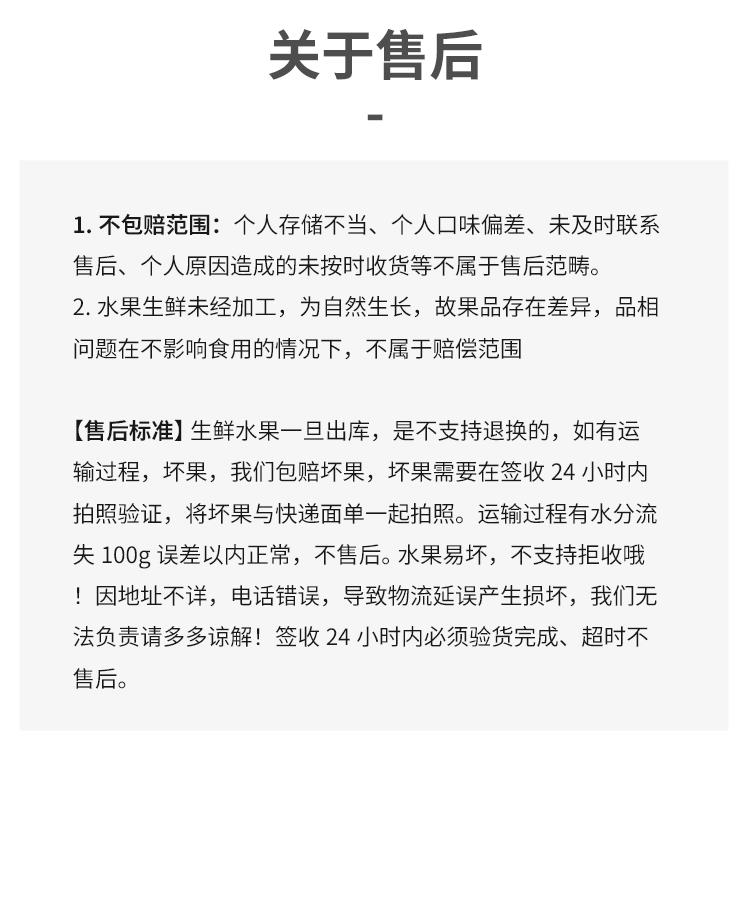 关于售后

-

1. 不包赔范围：个人存储不当、个人口味偏差、未及时联系售后、个人原因造成的未按时收货等不属于售后范畴。
2. 水果生鲜未经加工，为自然生长，故果品存在差异，品相问题在不影响食用的情况下，不属于赔偿范围

【售后标准】生鲜水果一旦出库，是不支持退换的，如有运输过程，坏果，我们包赔坏果，坏果需要在签收 24 小时内拍照验证，将坏果与快递面单一起拍照。运输过程有水分流失 100g 误差以内正常，不售后。水果易坏，不支持拒收哦！因地址不详，电话错误，导致物流延误产生损坏，我们无法负责请多多谅解！签收 24 小时内必须验货完成、超时不售后。